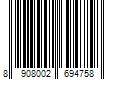 8 908002 694758